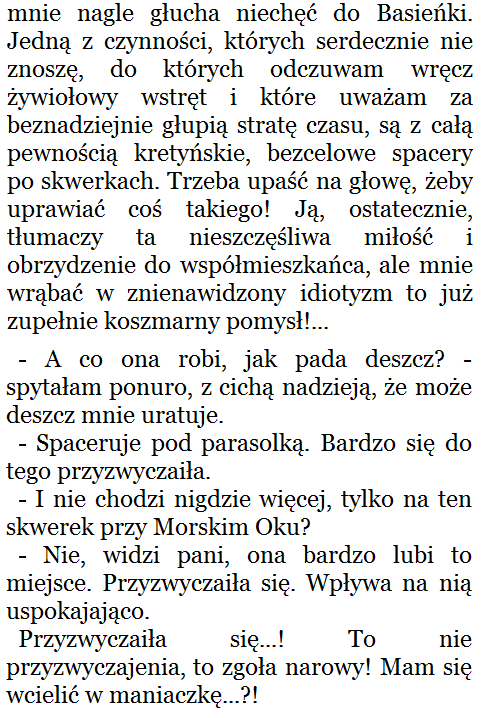 mnie nagle głucha niechęć do Basieńki. Jedną z czynności, których serdecznie nie znoszę, do których odczuwam wręcz żywiołowy wstręt i które uważam za beznadziejnie głupią stratę czasu, są z całą pewnością kretyńskie, bezcelowe spacery po skwerkach. Trzeba upaść na głowę, żeby uprawiać coś takiego! Ją, ostatecznie, tłumaczy ta nieszczęśliwa miłość i obrzydzenie do współmieszkańca, ale mnie wrąbać w znienawidzony idiotyzm to już zupełnie koszmarny pomysł!...

- A co ona robi, jak pada deszcz? - spytałam ponuro, z cichą nadzieją, że może deszcz mnie uratuje.
- Spaceruje pod parasolką. Bardzo się do tego przyzwyczaiła.
- I nie chodzi nigdzie więcej, tylko na ten skwerek przy Morskim Oku?
- Nie, widzi pani, ona bardzo lubi to miejsce. Przyzwyczaiła się. Wpływa na nią uspokajająco.
Przyzwyczaiła się...! To nie przyzwyczajenia, to zgoła narowy! Mam się wcielić w maniaczkę...?!